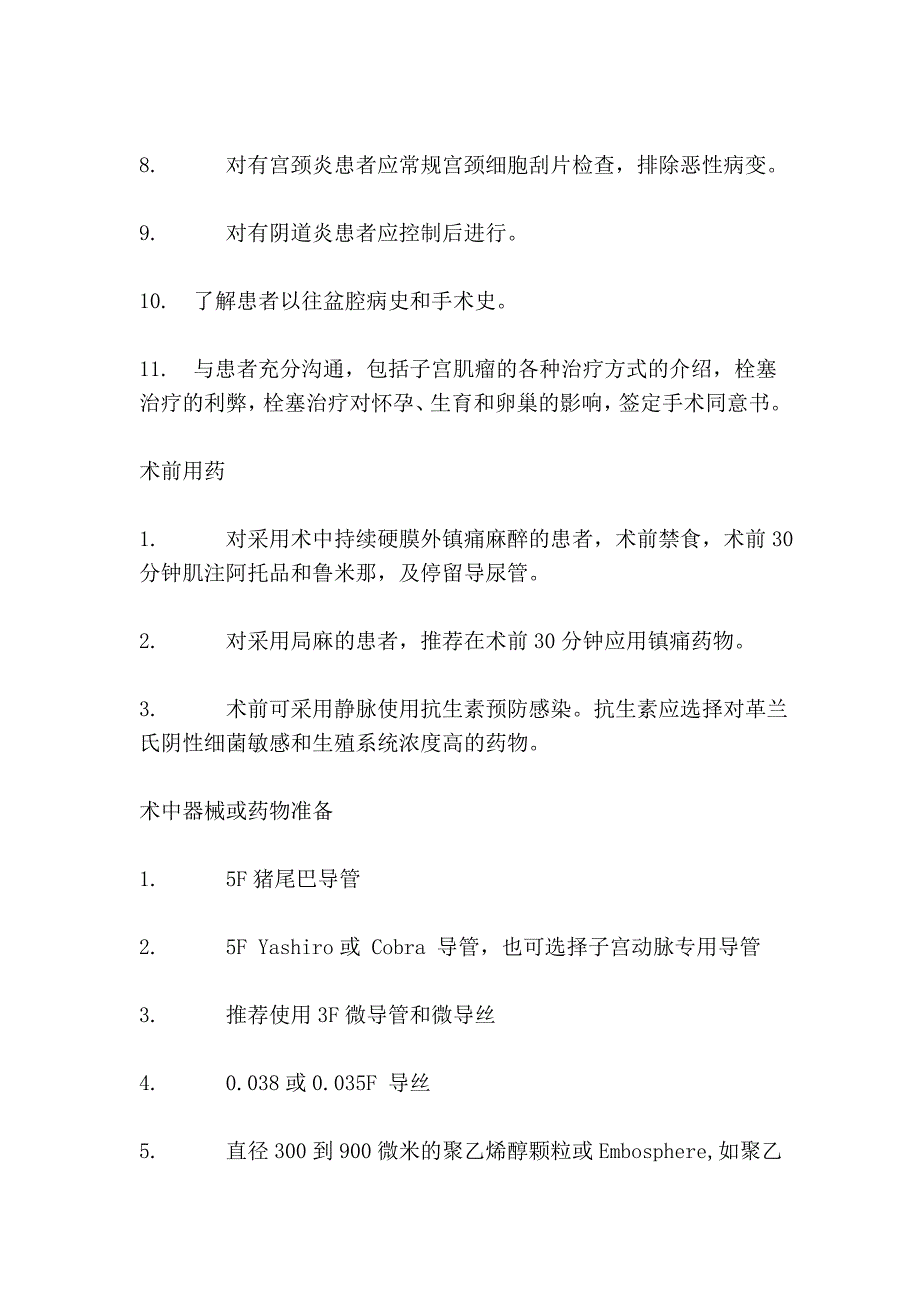 8. 对有宫颈炎患者应常规宫颈细胞刮片检查，排除恶性病变。

9. 对有阴道炎患者应控制后进行。

10. 了解患者以往盆腔病史和手术史。

11. 与患者充分沟通，包括子宫肌瘤的各种治疗方式的介绍，栓塞治疗的利弊，栓塞治疗对怀孕、生育和卵巢的影响，签定手术同意书。

术前用药

1. 对采用术中持续硬膜外镇痛麻醉的患者，术前禁食，术前30分钟肌注阿托品和鲁米那，及停留导尿管。

2. 对采用局麻的患者，推荐在术前30分钟应用镇痛药物。

3. 术前可采用静脉使用抗生素预防感染。抗生素应选择对革兰氏阴性细菌敏感和生殖系统浓度高的药物。

术中器械或药物准备

1. 5F猪尾巴导管

2. 5F Yashiro或 Cobra 导管，也可选择子宫动脉专用导管

3. 推荐使用3F微导管和微导丝

4. 0.038或0.035F 导丝

5. 直径300到900微米的聚乙烯醇颗粒或Embosphere,如聚乙